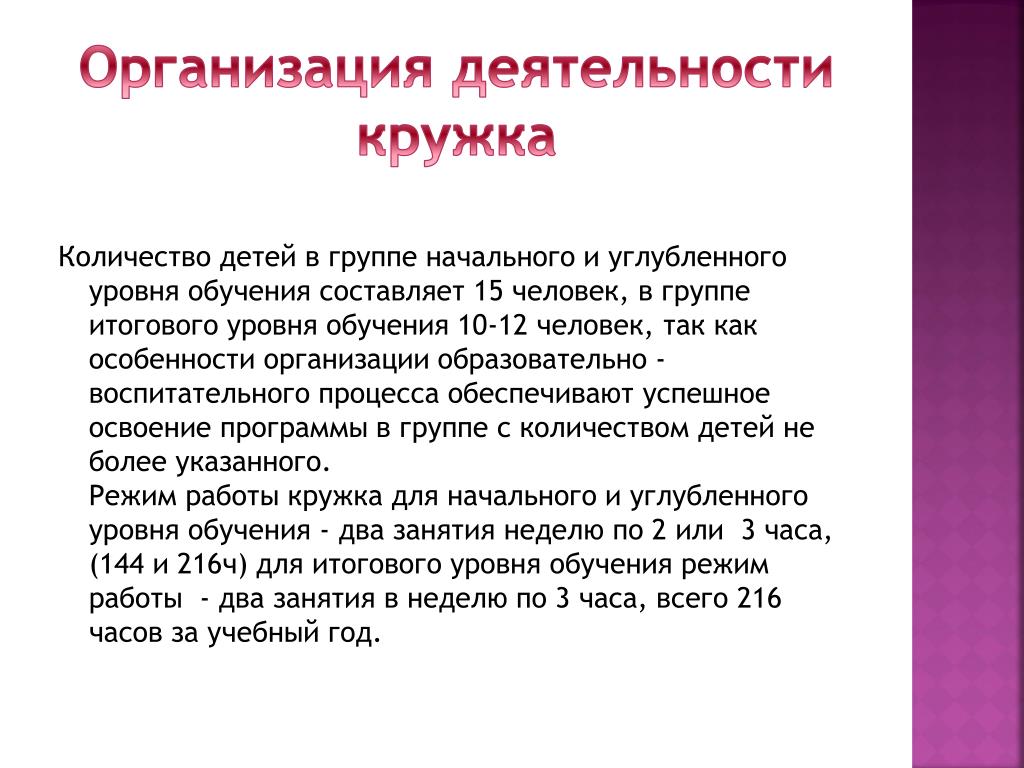 Организация деятельности кружка

Количество детей в группе начального и углубленного уровня обучения составляет 15 человек, в группе итогового уровня обучения 10-12 человек, так как особенности организации образовательно - воспитательного процесса обеспечивают успешное освоение программы в группе с количеством детей не более указанного.
Режим работы кружка для начального и углубленного уровня обучения - два занятия неделю по 2 или 3 часа, (144 и 216ч) для итогового уровня обучения режим работы - два занятия в неделю по 3 часа, всего 216 часов за учебный год.